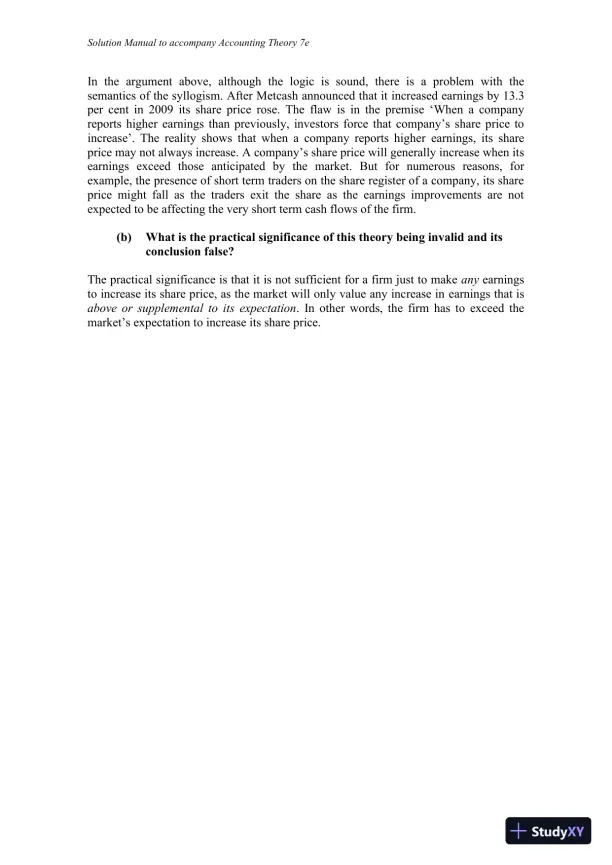 Solution Manual to accompany Accounting Theory 7e

In the argument above, although the logic is sound, there is a problem with the semantics of the syllogism. After Metcash announced that it increased earnings by 13.3 per cent in 2009 its share price rose. The flaw is in the premise 'When a company reports higher earnings than previously, investors force that company's share price to increase'. The reality shows that when a company reports higher earnings, its share price may not always increase. A company's share price will generally increase when its earnings exceed those anticipated by the market. But for numerous reasons, for example, the presence of short term traders on the share register of a company, its share price might fall as the traders exit the share as the earnings improvements are not expected to be affecting the very short term cash flows of the firm.

(b) What is the practical significance of this theory being invalid and its conclusion false?

The practical significance is that it is not sufficient for a firm just to make any earnings to increase its share price, as the market will only value any increase in earnings that is above or supplemental to its expectation. In other words, the firm has to exceed the market's expectation to increase its share price.

StudyXY